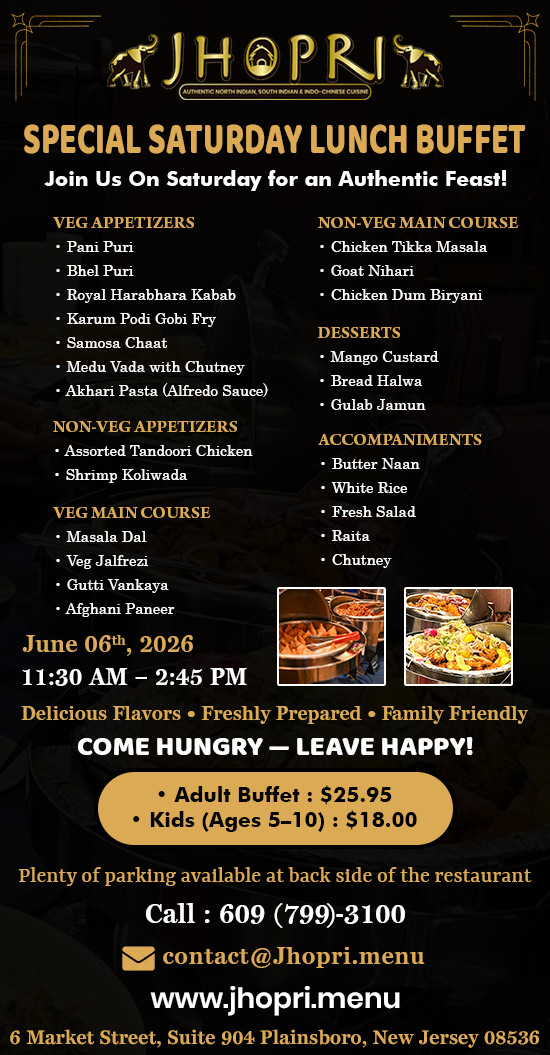 JHOPRI
AUTHENTIC NORTH INDIAN, SOUTH INDIAN & INDO-CHINESE CUISINE

SPECIAL SATURDAY LUNCH BUFFET

Join Us On Saturday for an Authentic Feast!

VEG APPETIZERS
• Pani Puri
• Bhel Puri
• Royal Harabhara Kabab
• Karum Podi Gobi Fry
• Samosa Chaat
• Medu Vada with Chutney
• Akhari Pasta (Alfredo Sauce)

NON-VEG APPETIZERS
• Assorted Tandoori Chicken
• Shrimp Koliwada

VEG MAIN COURSE
• Masala Dal
• Veg Jalfrezi
• Gutti Vankaya
• Afghani Paneer

NON-VEG MAIN COURSE
• Chicken Tikka Masala
• Goat Nihari
• Chicken Dum Biryani

DESSERTS
• Mango Custard
• Bread Halwa
• Gulab Jamun

ACCOMPANIMENTS
• Butter Naan
• White Rice
• Fresh Salad
• Raita
• Chutney

June 06th, 2026
11:30 AM – 2:45 PM

Delicious Flavors • Freshly Prepared • Family Friendly

COME HUNGRY — LEAVE HAPPY!

• Adult Buffet : $25.95
• Kids (Ages 5–10) : $18.00

Plenty of parking available at back side of the restaurant

Call : 609 (799)-3100

contact@Jhopri.menu

www.jhopri.menu

6 Market Street, Suite 904 Plainsboro, New Jersey 08536